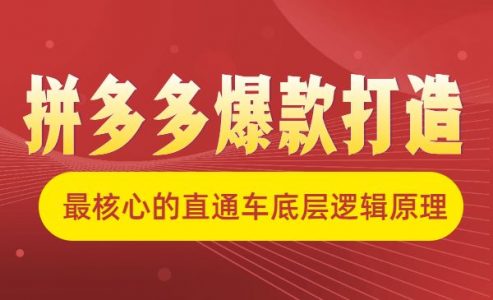 拼多多爆款打造

最核心的直通车底层逻辑原理